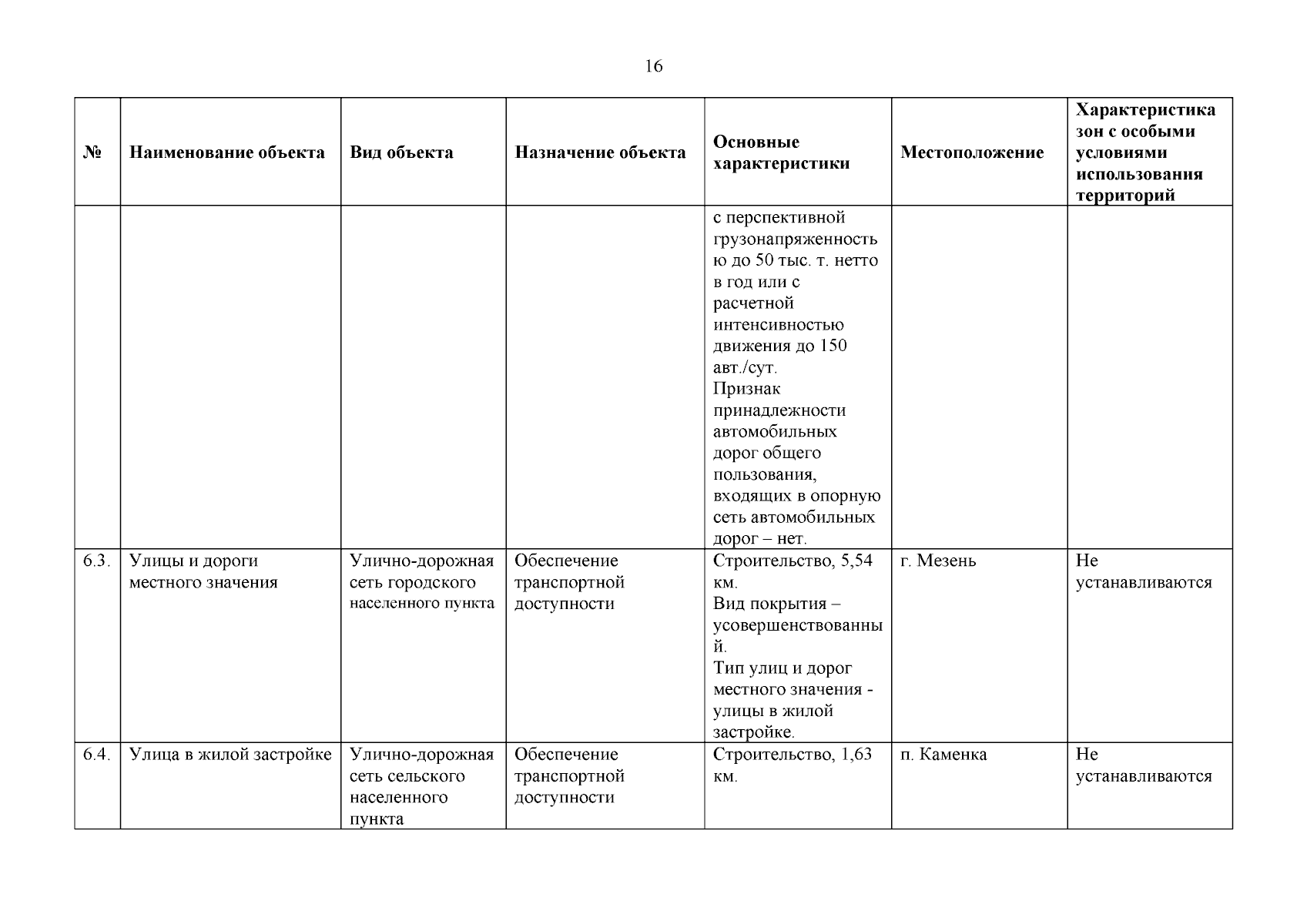 16

| № | Наименование объекта | Вид объекта | Назначение объекта | Основные характеристики | Местоположение | Характеристика зон с особыми условиями использования территорий |
|---|---|---|---|---|---|---|
| | | | | с перспективной грузонапряженностью до 50 тыс. т. нетто в год или с расчетной интенсивностью движения до 150 авт./сут. Признак принадлежности автомобильных дорог общего пользования, входящих в опорную сеть автомобильных дорог – нет. | | |
| 6.3. | Улицы и дороги местного значения | Улично-дорожная сеть городского населенного пункта | Обеспечение транспортной доступности | Строительство, 5,54 км. Вид покрытия – усовершенствованный. Тип улиц и дорог местного значения - улицы в жилой застройке. | г. Мезень | Не устанавливаются |
| 6.4. | Улица в жилой застройке | Улично-дорожная сеть сельского населенного пункта | Обеспечение транспортной доступности | Строительство, 1,63 км. | п. Каменка | Не устанавливаются |